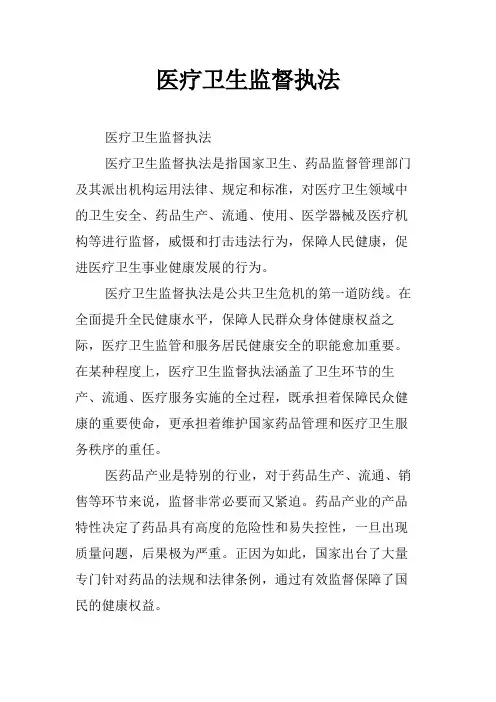 医疗卫生监督执法

医疗卫生监督执法

医疗卫生监督执法是指国家卫生、药品监督管理部门及其派出机构运用法律、规定和标准，对医疗卫生领域中的卫生安全、药品生产、流通、使用、医学器械及医疗机构等进行监督，威慑和打击违法行为，保障人民健康，促进医疗卫生事业健康发展的行为。

医疗卫生监督执法是公共卫生危机的第一道防线。在全面提升全民健康水平，保障人民群众身体健康权益之际，医疗卫生监管和服务居民健康安全的职能愈加重要。在某种程度上，医疗卫生监督执法涵盖了卫生环节的生产、流通、医疗服务实施的全过程，既承担着保障民众健康的重要使命，更承担着维护国家药品管理和医疗卫生服务秩序的重任。

医药品产业是特别的行业，对于药品生产、流通、销售等环节来说，监督非常必要而又紧迫。药品产业的产品特性决定了药品具有高度的危险性和易失控性，一旦出现质量问题，后果极为严重。正因为如此，国家出台了大量专门针对药品的法规和法律条例，通过有效监督保障了国民的健康权益。